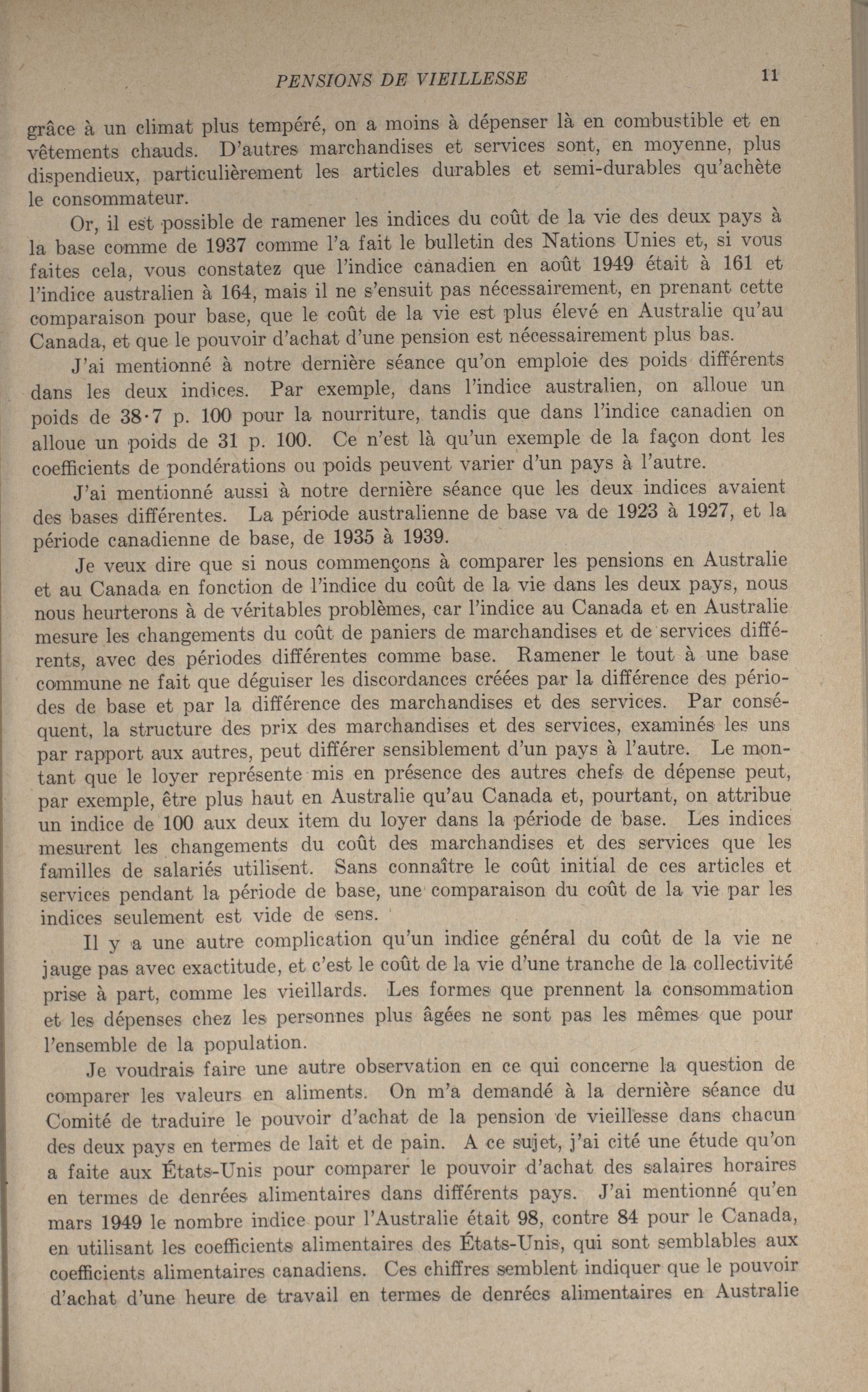 PENSIONS DE VIEILLESSE 11

grâce à un climat plus tempéré, on a moins à dépenser là en combustible et en vêtements chauds. D'autres marchandises et services sont, en moyenne, plus dispendieux, particulièrement les articles durables et semi-durables qu'achète le consommateur.

Or, il est possible de ramener les indices du coût de la vie des deux pays à la base comme de 1937 comme l'a fait le bulletin des Nations Unies et, si vous faites cela, vous constatez que l'indice canadien en août 1949 était à 161 et l'indice australien à 164, mais il ne s'ensuit pas nécessairement, en prenant cette comparaison pour base, que le coût de la vie est plus élevé en Australie qu'au Canada, et que le pouvoir d'achat d'une pension est nécessairement plus bas.

J'ai mentionné à notre dernière séance qu'on emploie des poids différents dans les deux indices. Par exemple, dans l'indice australien, on alloue un poids de 38·7 p. 100 pour la nourriture, tandis que dans l'indice canadien on alloue un poids de 31 p. 100. Ce n'est là qu'un exemple de la façon dont les coefficients de pondérations ou poids peuvent varier d'un pays à l'autre.

J'ai mentionné aussi à notre dernière séance que les deux indices avaient des bases différentes. La période australienne de base va de 1923 à 1927, et la période canadienne de base, de 1935 à 1939.

Je veux dire que si nous commençons à comparer les pensions en Australie et au Canada en fonction de l'indice du coût de la vie dans les deux pays, nous nous heurterons à de véritables problèmes, car l'indice au Canada et en Australie mesure les changements du coût de paniers de marchandises et de services différents, avec des périodes différentes comme base. Ramener le tout à une base commune ne fait que déguiser les discordances créées par la différence des périodes de base et par la différence des marchandises et des services. Par conséquent, la structure des prix des marchandises et des services, examinés les uns par rapport aux autres, peut différer sensiblement d'un pays à l'autre. Le montant que le loyer représente mis en présence des autres chefs de dépense peut, par exemple, être plus haut en Australie qu'au Canada et, pourtant, on attribue un indice de 100 aux deux item du loyer dans la période de base. Les indices mesurent les changements du coût des marchandises et des services que les familles de salariés utilisent. Sans connaître le coût initial de ces articles et services pendant la période de base, une comparaison du coût de la vie par les indices seulement est vide de sens.

Il y a une autre complication qu'un indice général du coût de la vie ne jauge pas avec exactitude, et c'est le coût de la vie d'une tranche de la collectivité prise à part, comme les vieillards. Les formes que prennent la consommation et les dépenses chez les personnes plus âgées ne sont pas les mêmes que pour l'ensemble de la population.

Je voudrais faire une autre observation en ce qui concerne la question de comparer les valeurs en aliments. On m'a demandé à la dernière séance du Comité de traduire le pouvoir d'achat de la pension de vieillesse dans chacun des deux pays en termes de lait et de pain. A ce sujet, j'ai cité une étude qu'on a faite aux États-Unis pour comparer le pouvoir d'achat des salaires horaires en termes de denrées alimentaires dans différents pays. J'ai mentionné qu'en mars 1949 le nombre indice pour l'Australie était 98, contre 84 pour le Canada, en utilisant les coefficients alimentaires des États-Unis, qui sont semblables aux coefficients alimentaires canadiens. Ces chiffres semblent indiquer que le pouvoir d'achat d'une heure de travail en termes de denrées alimentaires en Australie